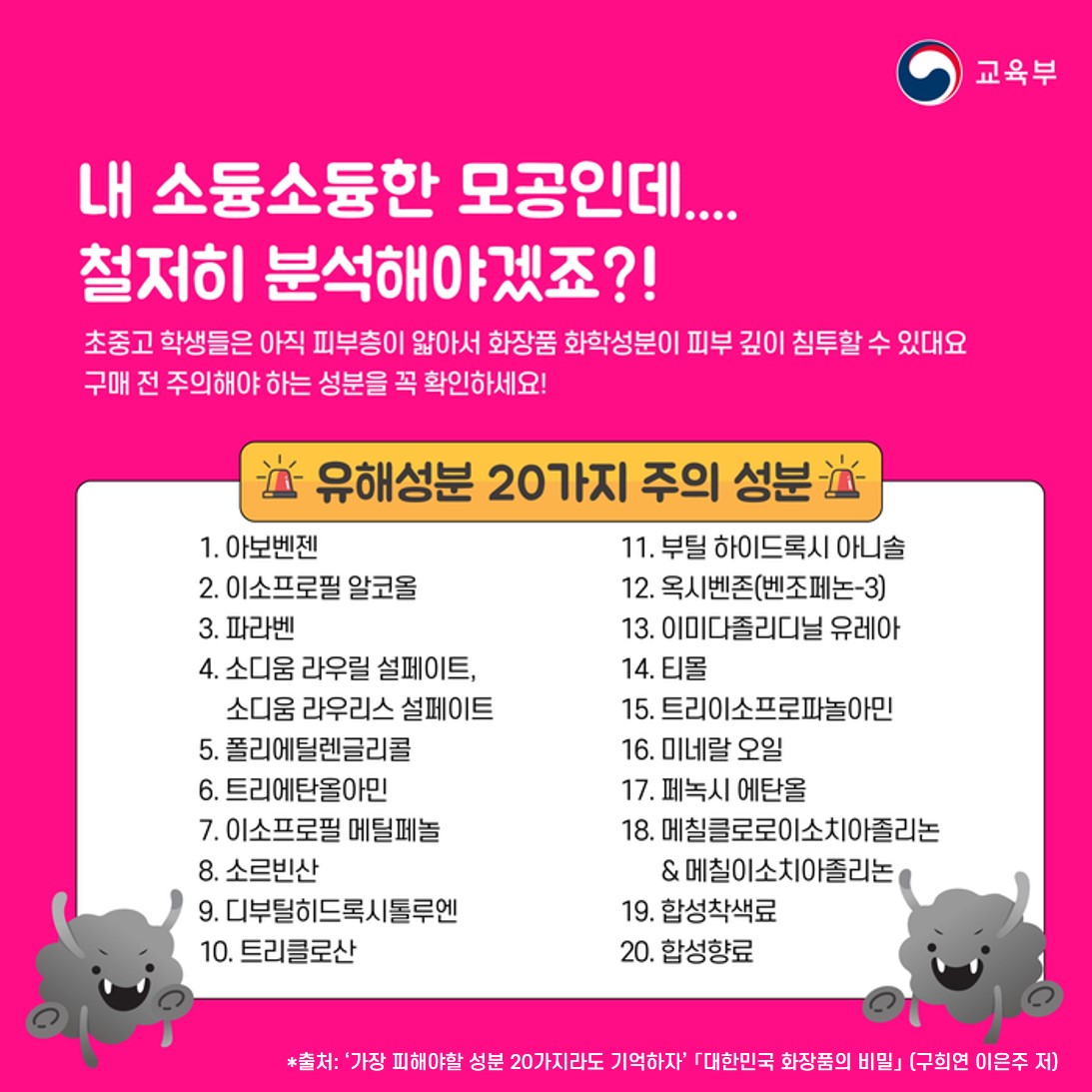 교육부

내 소듕소듕한 모공인데....
철저히 분석해야겠죠?!

초중고 학생들은 아직 피부층이 얇아서 화장품 화학성분이 피부 깊이 침투할 수 있대요
구매 전 주의해야 하는 성분을 꼭 확인하세요!

유해성분 20가지 주의 성분

1. 아보벤젠
2. 이소프로필 알코올
3. 파라벤
4. 소디움 라우릴 설페이트,
소디움 라우리스 설페이트
5. 폴리에틸렌글리콜
6. 트리에탄올아민
7. 이소프로필 메틸페놀
8. 소르빈산
9. 디부틸히드록시톨루엔
10. 트리클로산

11. 부틸 하이드록시 아니솔
12. 옥시벤존(벤조페논-3)
13. 이미다졸리디닐 유레아
14. 티몰
15. 트리이소프로파놀아민
16. 미네랄 오일
17. 페녹시 에탄올
18. 메칠클로로이소치아졸리논
& 메칠이소치아졸리논
19. 합성착색료
20. 합성향료

*출처: '가장 피해야할 성분 20가지라도 기억하자' 「대한민국 화장품의 비밀」 (구희연 이은주 저)